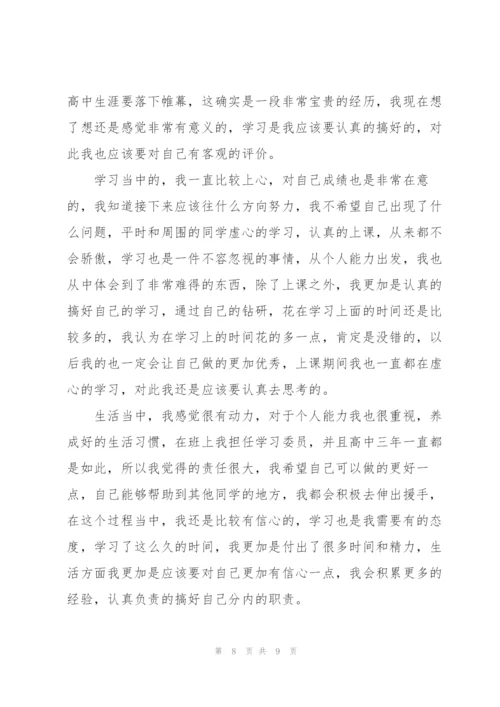 高中生涯要落下帷幕，这确实是一段非常宝贵的经历，我现在想了想还是感觉非常有意义的，学习是我应该要认真的搞好的，对此我也应该要对自己有客观的评价。

学习当中的，我一直比较上心，对自己成绩也是非常在意的，我知道接下来应该往什么方向努力，我不希望自己出现了什么问题，平时和周围的同学虚心的学习，认真的上课，从来都不会骄傲，学习也是一件不容忽视的事情，从个人能力出发，我也从中体会到了非常难得的东西，除了上课之外，我更加是认真的搞好自己的学习，通过自己的钻研，花在学习上面的时间还是比较多的，我认为在学习上的时间花的多一点，肯定是没错的，以后我的也一定会让自己做的更加优秀，上课期间我也一直都在虚心的学习，对此我还是应该要认真去思考的。

生活当中，我感觉很有动力，对于个人能力我也很重视，养成好的生活习惯，在班上我担任学习委员，并且高中三年一直都是如此，所以我觉得的责任很大，我希望自己可以做的更好一点，自己能够帮助到其他同学的地方，我都会积极去伸出援手，在这个过程当中，我还是比较有信心的，学习也是我需要有的态度，学习了这么久的时间，我更加是付出了很多时间和精力，生活方面我更加是应该要对自己更加有信心一点，我会积累更多的经验，认真负责的搞好自己分内的职责。

第 8 页 共 9 页